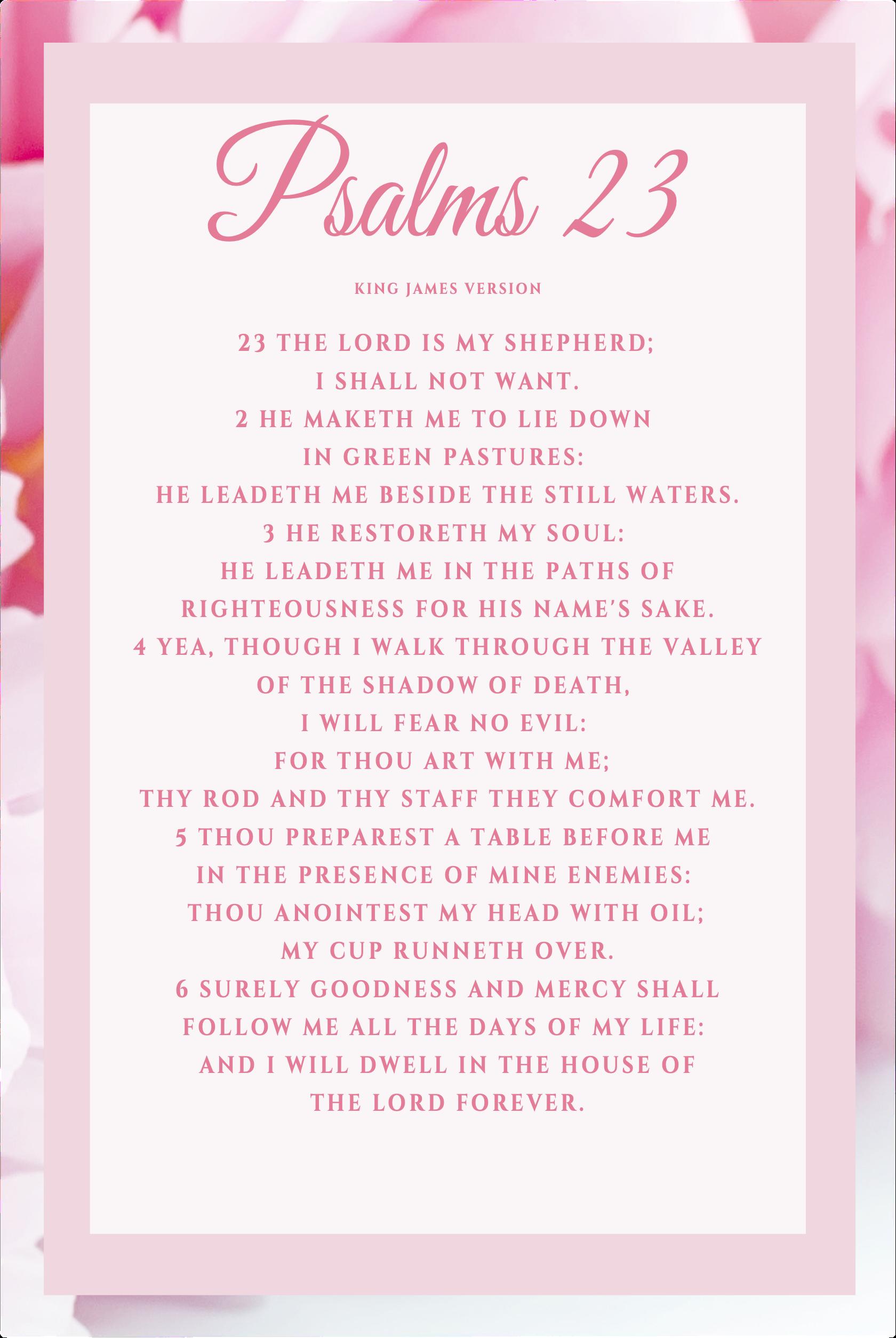 Psalms 23

KING JAMES VERSION

23 THE LORD IS MY SHEPHERD;
I SHALL NOT WANT.
2 HE MAKETH ME TO LIE DOWN
IN GREEN PASTURES:
HE LEADETH ME BESIDE THE STILL WATERS.
3 HE RESTORETH MY SOUL:
HE LEADETH ME IN THE PATHS OF
RIGHTEOUSNESS FOR HIS NAME'S SAKE.
4 YEA, THOUGH I WALK THROUGH THE VALLEY
OF THE SHADOW OF DEATH,
I WILL FEAR NO EVIL:
FOR THOU ART WITH ME;
THY ROD AND THY STAFF THEY COMFORT ME.
5 THOU PREPAREST A TABLE BEFORE ME
IN THE PRESENCE OF MINE ENEMIES:
THOU ANOINTEST MY HEAD WITH OIL;
MY CUP RUNNETH OVER.
6 SURELY GOODNESS AND MERCY SHALL
FOLLOW ME ALL THE DAYS OF MY LIFE:
AND I WILL DWELL IN THE HOUSE OF
THE LORD FOREVER.